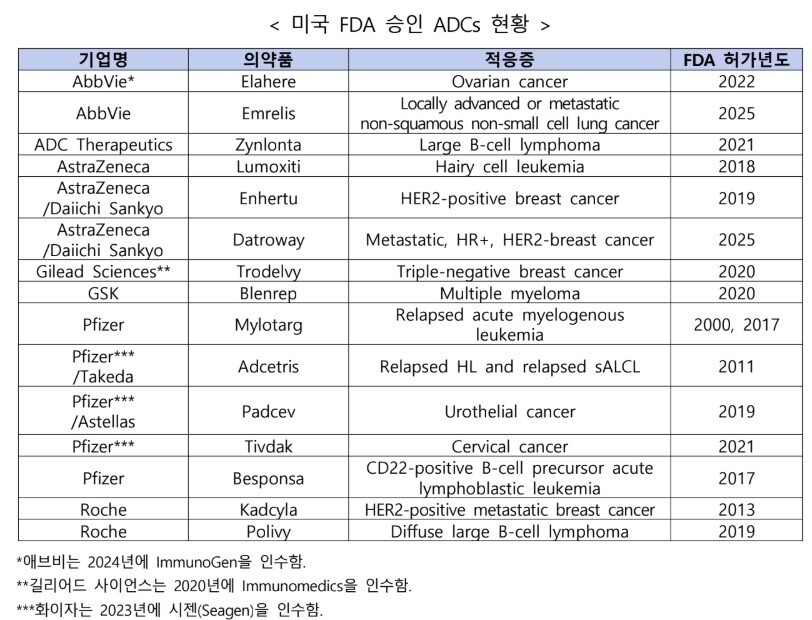 < 미국 FDA 승인 ADCs 현황 >

| 기업명 | 의약품 | 적응증 | FDA 허가년도 |
|---|---|---|---|
| AbbVie* | Elahere | Ovarian cancer | 2022 |
| AbbVie | Emrelis | Locally advanced or metastatic non-squamous non-small cell lung cancer | 2025 |
| ADC Therapeutics | Zynlonta | Large B-cell lymphoma | 2021 |
| AstraZeneca | Lumoxiti | Hairy cell leukemia | 2018 |
| AstraZeneca /Daiichi Sankyo | Enhertu | HER2-positive breast cancer | 2019 |
| AstraZeneca /Daiichi Sankyo | Datroway | Metastatic, HR+, HER2-breast cancer | 2025 |
| Gilead Sciences** | Trodelvy | Triple-negative breast cancer | 2020 |
| GSK | Blenrep | Multiple myeloma | 2020 |
| Pfizer | Mylotarg | Relapsed acute myelogenous leukemia | 2000, 2017 |
| Pfizer*** /Takeda | Adcetris | Relapsed HL and relapsed sALCL | 2011 |
| Pfizer*** /Astellas | Padcev | Urothelial cancer | 2019 |
| Pfizer*** | Tivdak | Cervical cancer | 2021 |
| Pfizer | Besponsa | CD22-positive B-cell precursor acute lymphoblastic leukemia | 2017 |
| Roche | Kadcyla | HER2-positive metastatic breast cancer | 2013 |
| Roche | Polivy | Diffuse large B-cell lymphoma | 2019 |

*애브비는 2024년에 ImmunoGen을 인수함.
**길리어드 사이언스는 2020년에 Immunomedics을 인수함.
***화이자는 2023년에 시젠(Seagen)을 인수함.